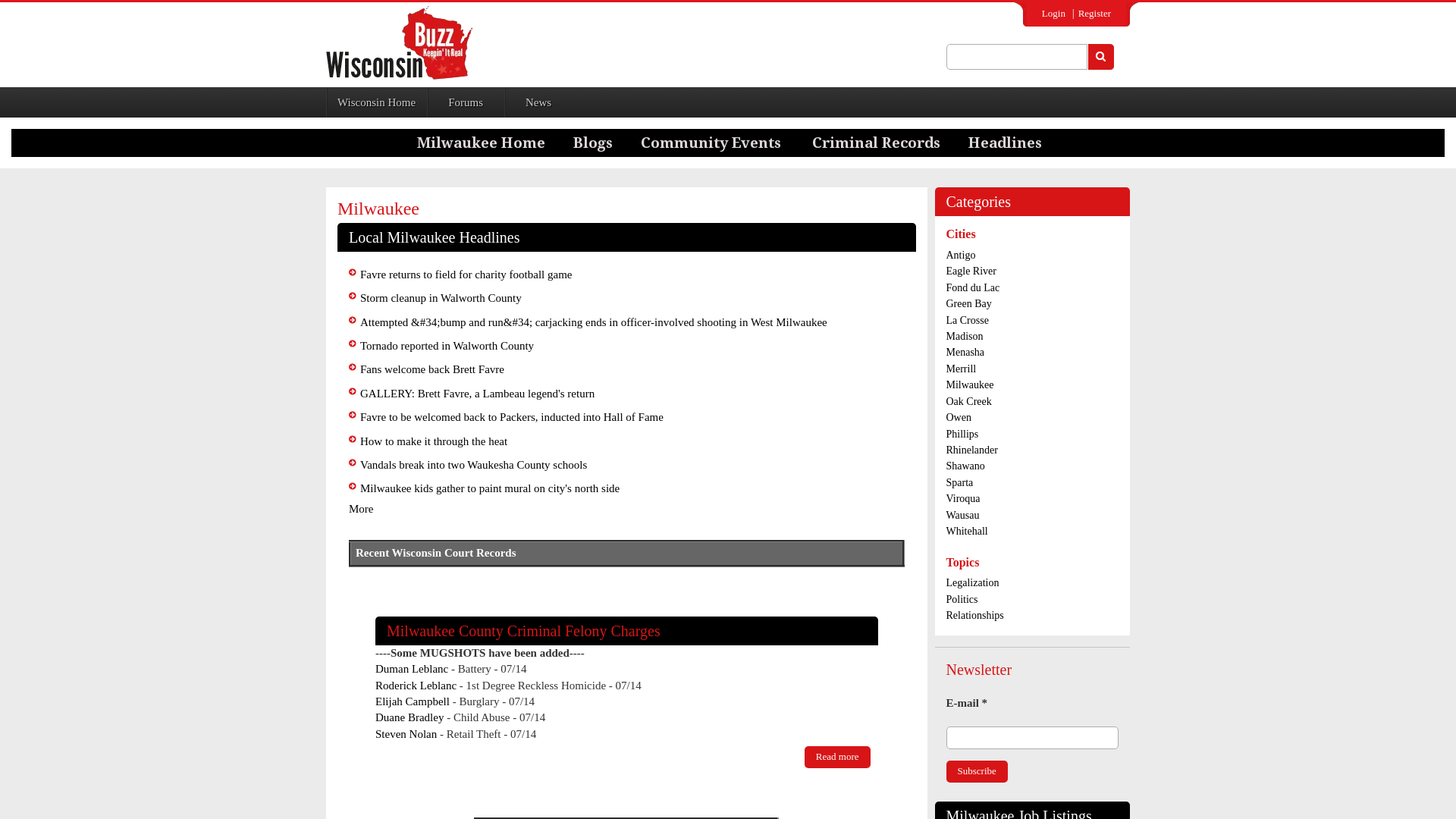 Login | Register

Wisconsin Buzz Keepin' It Real

Wisconsin Home Forums News

Milwaukee Home Blogs Community Events Criminal Records Headlines

Milwaukee

Local Milwaukee Headlines

Favre returns to field for charity football game

Storm cleanup in Walworth County

Attempted &#34;bump and run&#34; carjacking ends in officer-involved shooting in West Milwaukee

Tornado reported in Walworth County

Fans welcome back Brett Favre

GALLERY: Brett Favre, a Lambeau legend's return

Favre to be welcomed back to Packers, inducted into Hall of Fame

How to make it through the heat

Vandals break into two Waukesha County schools

Milwaukee kids gather to paint mural on city's north side

More

Recent Wisconsin Court Records

Milwaukee County Criminal Felony Charges

----Some MUGSHOTS have been added----

Duman Leblanc - Battery - 07/14

Roderick Leblanc - 1st Degree Reckless Homicide - 07/14

Elijah Campbell - Burglary - 07/14

Duane Bradley - Child Abuse - 07/14

Steven Nolan - Retail Theft - 07/14

Read more

Categories

Cities

Antigo
Eagle River
Fond du Lac
Green Bay
La Crosse
Madison
Menasha
Merrill
Milwaukee
Oak Creek
Owen
Phillips
Rhinelander
Shawano
Sparta
Viroqua
Wausau
Whitehall

Topics

Legalization
Politics
Relationships

Newsletter

E-mail *

Subscribe

Milwaukee Job Listings